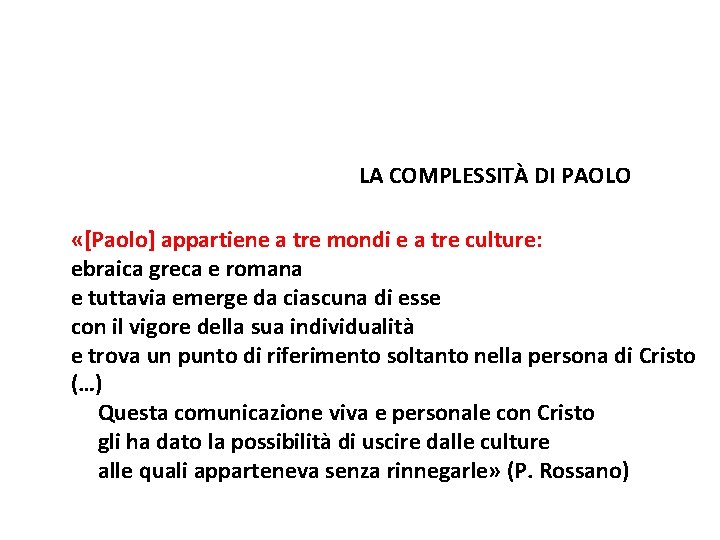 LA COMPLESSITÀ DI PAOLO

«[Paolo] appartiene a tre mondi e a tre culture:
ebraica greca e romana
e tuttavia emerge da ciascuna di esse
con il vigore della sua individualità
e trova un punto di riferimento soltanto nella persona di Cristo
(…)
Questa comunicazione viva e personale con Cristo
gli ha dato la possibilità di uscire dalle culture
alle quali apparteneva senza rinnegarle» (P. Rossano)